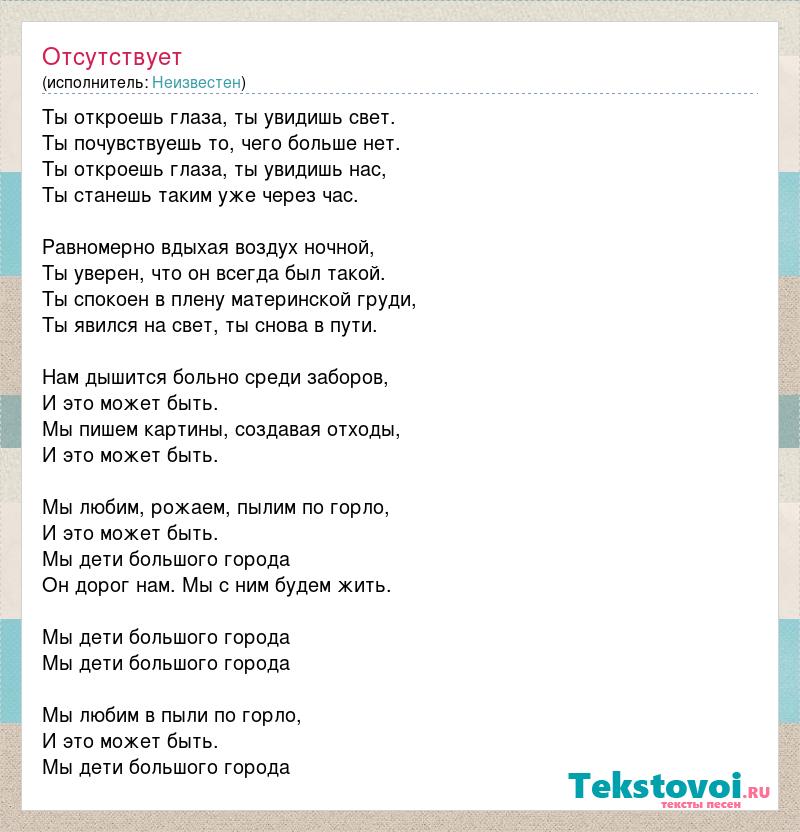 Отсутствует
(исполнитель: Неизвестен)

Ты откроешь глаза, ты увидишь свет.
Ты почувствуешь то, чего больше нет.
Ты откроешь глаза, ты увидишь нас,
Ты станешь таким уже через час.

Равномерно вдыхая воздух ночной,
Ты уверен, что он всегда был такой.
Ты спокоен в плену материнской груди,
Ты явился на свет, ты снова в пути.

Нам дышится больно среди заборов,
И это может быть.
Мы пишем картины, создавая отходы,
И это может быть.

Мы любим, рожаем, пылим по горло,
И это может быть.
Мы дети большого города
Он дорог нам. Мы с ним будем жить.

Мы дети большого города
Мы дети большого города

Мы любим в пыли по горло,
И это может быть.
Мы дети большого города

Tekstovoi.ru
тексты песен